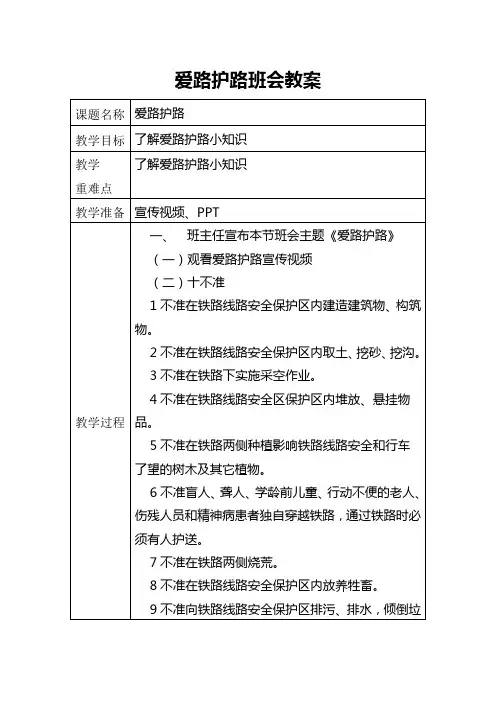 爱路护路班会教案

| 课题名称 | 爱路护路 |
|---|---|
| 教学目标 | 了解爱路护路小知识 |
| 教学重难点 | 了解爱路护路小知识 |
| 教学准备 | 宣传视频、PPT |
| 教学过程 | 一、 班主任宣布本节班会主题《爱路护路》<br>（一）观看爱路护路宣传视频<br>（二）十不准<br>1 不准在铁路线路安全保护区内建造建筑物、构筑物。<br>2 不准在铁路线路安全保护区内取土、挖砂、挖沟。<br>3 不准在铁路下实施采空作业。<br>4 不准在铁路线路安全区保护区内堆放、悬挂物品。<br>5 不准在铁路两侧种植影响铁路线路安全和行车了望的树木及其它植物。<br>6 不准盲人、聋人、学龄前儿童、行动不便的老人、伤残人员和精神病患者独自穿越铁路，通过铁路时必须有人护送。<br>7 不准在铁路两侧烧荒。<br>8 不准在铁路线路安全保护区内放养牲畜。<br>9 不准向铁路线路安全保护区排污、排水，倾倒垃 |